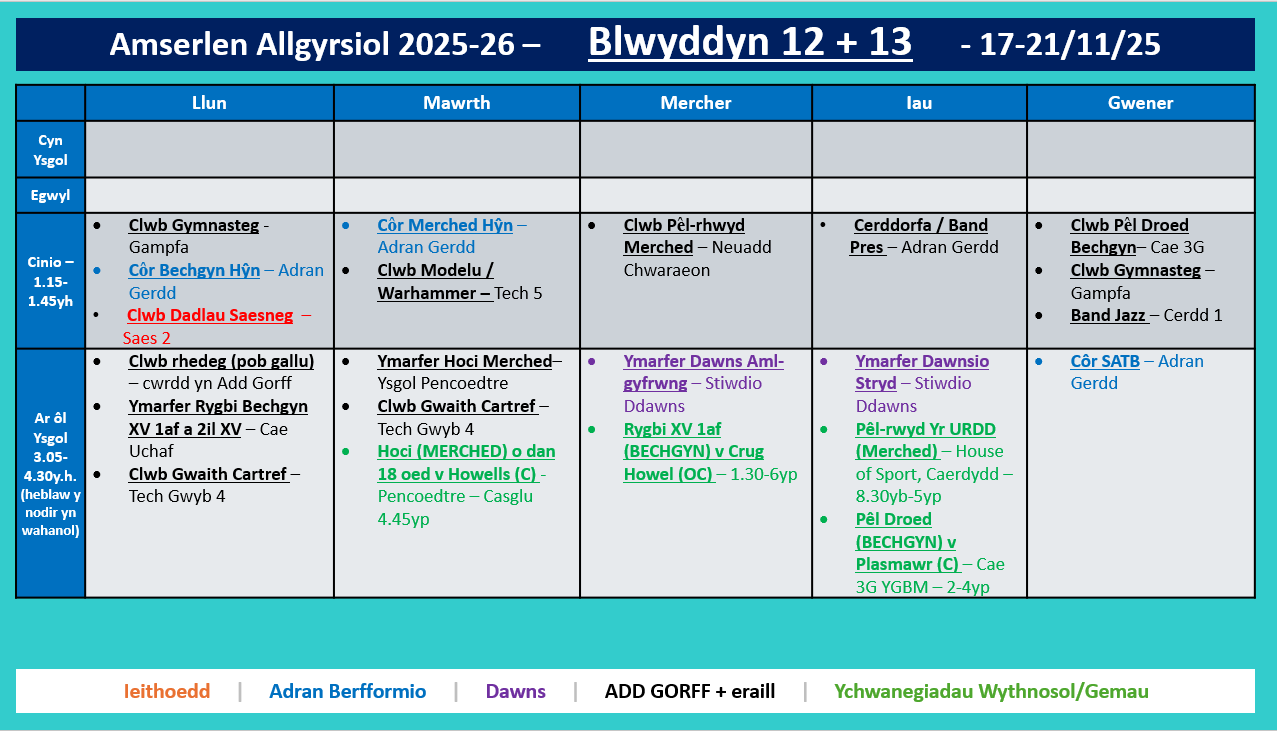 Amserlen Allgyrsiol 2025-26 – Blwyddyn 12 + 13 - 17-21/11/25

| | Llun | Mawrth | Mercher | Iau | Gwener |
|---|---|---|---|---|---|
| Cyn Ysgol | | | | | |
| Egwyl | | | | | |
| Cinio – 1.15-1.45yh | • Clwb Gymnasteg - Gampfa • Côr Bechgyn Hŷn – Adran Gerdd • Clwb Dadlau Saesneg – Saes 2 | • Côr Merched Hŷn – Adran Gerdd • Clwb Modelu / Warhammer – Tech 5 | • Clwb Pêl-rhwyd Merched – Neuadd Chwaraeon | • Cerddorfa / Band Pres – Adran Gerdd | • Clwb Pêl Droed Bechgyn– Cae 3G • Clwb Gymnasteg – Gampfa • Band Jazz – Cerdd 1 |
| Ar ôl Ysgol 3.05-4.30y.h. (heblaw y nodir yn wahanol) | • Clwb rhedeg (pob gallu) – cwrdd yn Add Gorff • Ymarfer Rygbi Bechgyn XV 1af a 2il XV – Cae Uchaf • Clwb Gwaith Cartref – Tech Gwyb 4 | • Ymarfer Hoci Merched– Ysgol Pencoedtre • Clwb Gwaith Cartref – Tech Gwyb 4 • Hoci (MERCHED) o dan 18 oed v Howells (C) - Pencoedtre – Casglu 4.45yp | • Ymarfer Dawns Aml-gyfrwng – Stiwdio Ddawns • Rygbi XV 1af (BECHGYN) v Crug Howel (OC) – 1.30-6yp | • Ymarfer Dawnsio Stryd – Stiwdio Ddawns • Pêl-rwyd Yr URDD (Merched) – House of Sport, Caerdydd – 8.30yb-5yp • Pêl Droed (BECHGYN) v Plasmawr (C) – Cae 3G YGBM – 2-4yp | • Côr SATB – Adran Gerdd |

Ieithoedd | Adran Berfformio | Dawns | ADD GORFF + eraill | Ychwanegiadau Wythnosol/Gemau